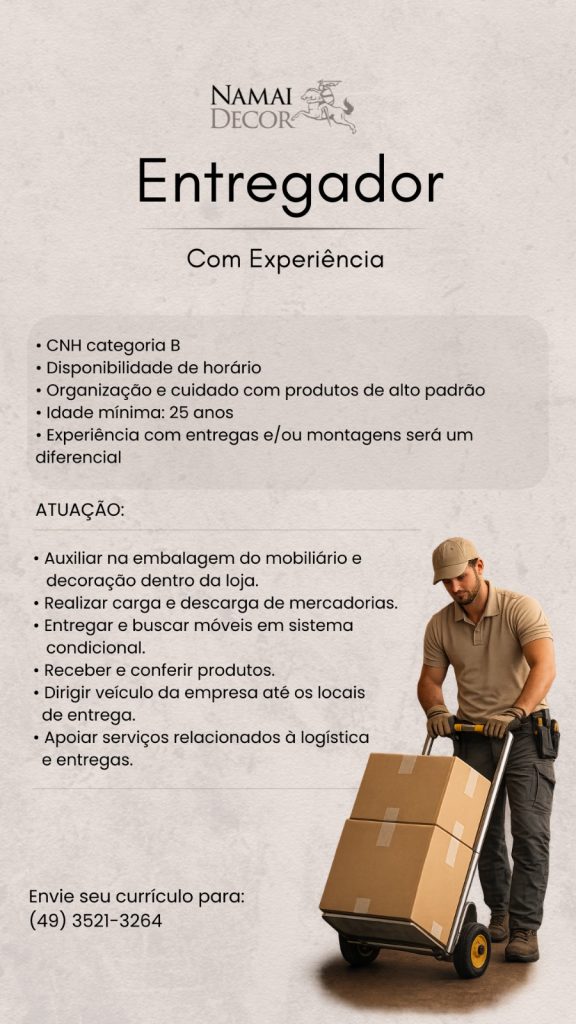 NAMAI
DECOR

Entregador

Com Experiência

• CNH categoria B
• Disponibilidade de horário
• Organização e cuidado com produtos de alto padrão
• Idade mínima: 25 anos
• Experiência com entregas e/ou montagens será um diferencial

ATUAÇÃO:

• Auxiliar na embalagem do mobiliário e decoração dentro da loja.
• Realizar carga e descarga de mercadorias.
• Entregar e buscar móveis em sistema condicional.
• Receber e conferir produtos.
• Dirigir veículo da empresa até os locais de entrega.
• Apoiar serviços relacionados à logística e entregas.

Envie seu currículo para:
(49) 3521-3264